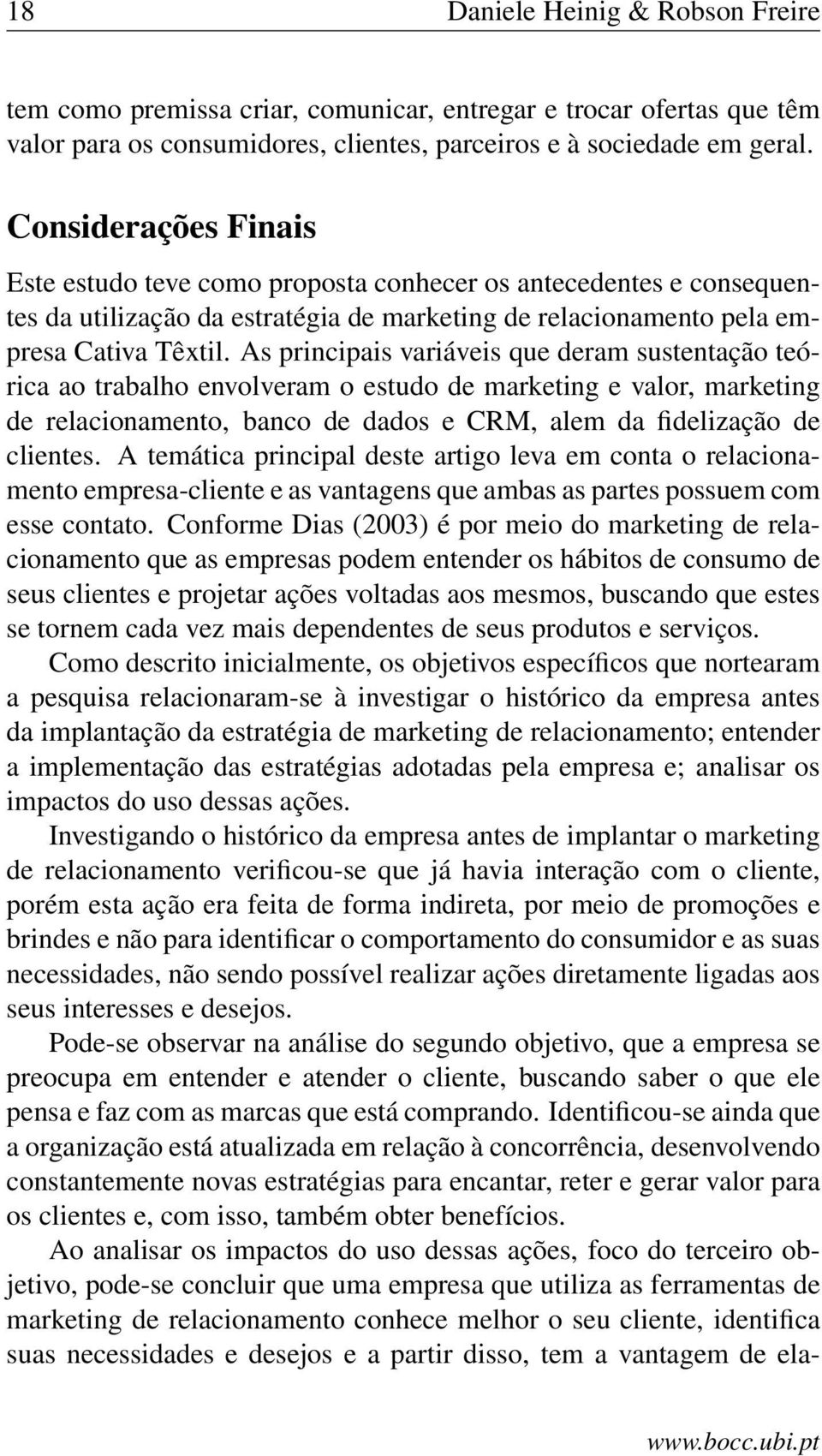 18 Daniele Heinig & Robson Freire

tem como premissa criar, comunicar, entregar e trocar ofertas que têm valor para os consumidores, clientes, parceiros e à sociedade em geral.

Considerações Finais

Este estudo teve como proposta conhecer os antecedentes e consequentes da utilização da estratégia de marketing de relacionamento pela empresa Cativa Têxtil. As principais variáveis que deram sustentação teórica ao trabalho envolveram o estudo de marketing e valor, marketing de relacionamento, banco de dados e CRM, alem da fidelização de clientes. A temática principal deste artigo leva em conta o relacionamento empresa-cliente e as vantagens que ambas as partes possuem com esse contato. Conforme Dias (2003) é por meio do marketing de relacionamento que as empresas podem entender os hábitos de consumo de seus clientes e projetar ações voltadas aos mesmos, buscando que estes se tornem cada vez mais dependentes de seus produtos e serviços.

Como descrito inicialmente, os objetivos específicos que nortearam a pesquisa relacionaram-se à investigar o histórico da empresa antes da implantação da estratégia de marketing de relacionamento; entender a implementação das estratégias adotadas pela empresa e; analisar os impactos do uso dessas ações.

Investigando o histórico da empresa antes de implantar o marketing de relacionamento verificou-se que já havia interação com o cliente, porém esta ação era feita de forma indireta, por meio de promoções e brindes e não para identificar o comportamento do consumidor e as suas necessidades, não sendo possível realizar ações diretamente ligadas aos seus interesses e desejos.

Pode-se observar na análise do segundo objetivo, que a empresa se preocupa em entender e atender o cliente, buscando saber o que ele pensa e faz com as marcas que está comprando. Identificou-se ainda que a organização está atualizada em relação à concorrência, desenvolvendo constantemente novas estratégias para encantar, reter e gerar valor para os clientes e, com isso, também obter benefícios.

Ao analisar os impactos do uso dessas ações, foco do terceiro objetivo, pode-se concluir que uma empresa que utiliza as ferramentas de marketing de relacionamento conhece melhor o seu cliente, identifica suas necessidades e desejos e a partir disso, tem a vantagem de ela-

www.bocc.ubi.pt